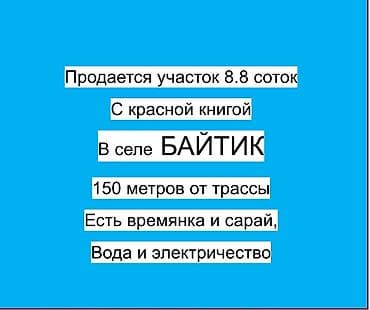 Продается участок 8.8 соток

С красной книгой

В селе БАЙТИК

150 метров от трассы

Есть времянка и сарай,

Вода и электричество